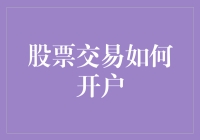 股票交易如何开户